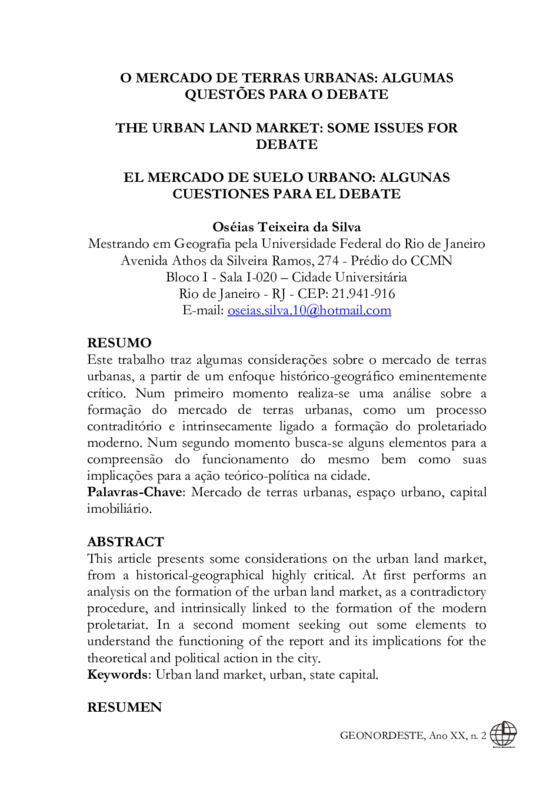 O MERCADO DE TERRAS URBANAS: ALGUMAS QUESTÕES PARA O DEBATE

THE URBAN LAND MARKET: SOME ISSUES FOR DEBATE

EL MERCADO DE SUELO URBANO: ALGUNAS CUESTIONES PARA EL DEBATE

Oséias Teixeira da Silva
Mestrando em Geografia pela Universidade Federal do Rio de Janeiro
Avenida Athos da Silveira Ramos, 274 - Prédio do CCMN
Bloco I - Sala I-020 – Cidade Universitária
Rio de Janeiro - RJ - CEP: 21.941-916
E-mail: oseias.silva.10@hotmail.com

RESUMO
Este trabalho traz algumas considerações sobre o mercado de terras urbanas, a partir de um enfoque histórico-geográfico eminentemente crítico. Num primeiro momento realiza-se uma análise sobre a formação do mercado de terras urbanas, como um processo contraditório e intrinsecamente ligado a formação do proletariado moderno. Num segundo momento busca-se alguns elementos para a compreensão do funcionamento do mesmo bem como suas implicações para a ação teórico-política na cidade.
Palavras-Chave: Mercado de terras urbanas, espaço urbano, capital imobiliário.

ABSTRACT
This article presents some considerations on the urban land market, from a historical-geographical highly critical. At first performs an analysis on the formation of the urban land market, as a contradictory procedure, and intrinsically linked to the formation of the modern proletariat. In a second moment seeking out some elements to understand the functioning of the report and its implications for the theoretical and political action in the city.
Keywords: Urban land market, urban, state capital.

RESUMEN

GEONORDESTE, Ano XX, n. 2